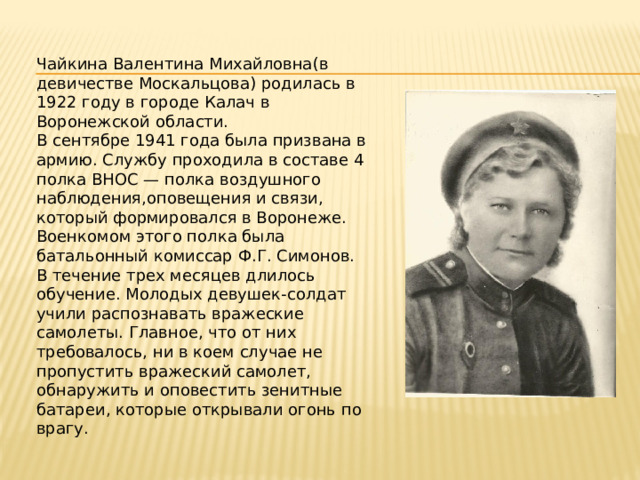 Чайкина Валентина Михайловна(в девичестве Москальцова) родилась в 1922 году в городе Калач в Воронежской области.
В сентябре 1941 года была призвана в армию. Службу проходила в составе 4 полка ВНОС — полка воздушного наблюдения,оповещения и связи, который формировался в Воронеже. Военкомом этого полка была батальонный комиссар Ф.Г. Симонов. В течение трех месяцев длилось обучение. Молодых девушек-солдат учили распознавать вражеские самолеты. Главное, что от них требовалось, ни в коем случае не пропустить вражеский самолет, обнаружить и оповестить зенитные батареи, которые открывали огонь по врагу.